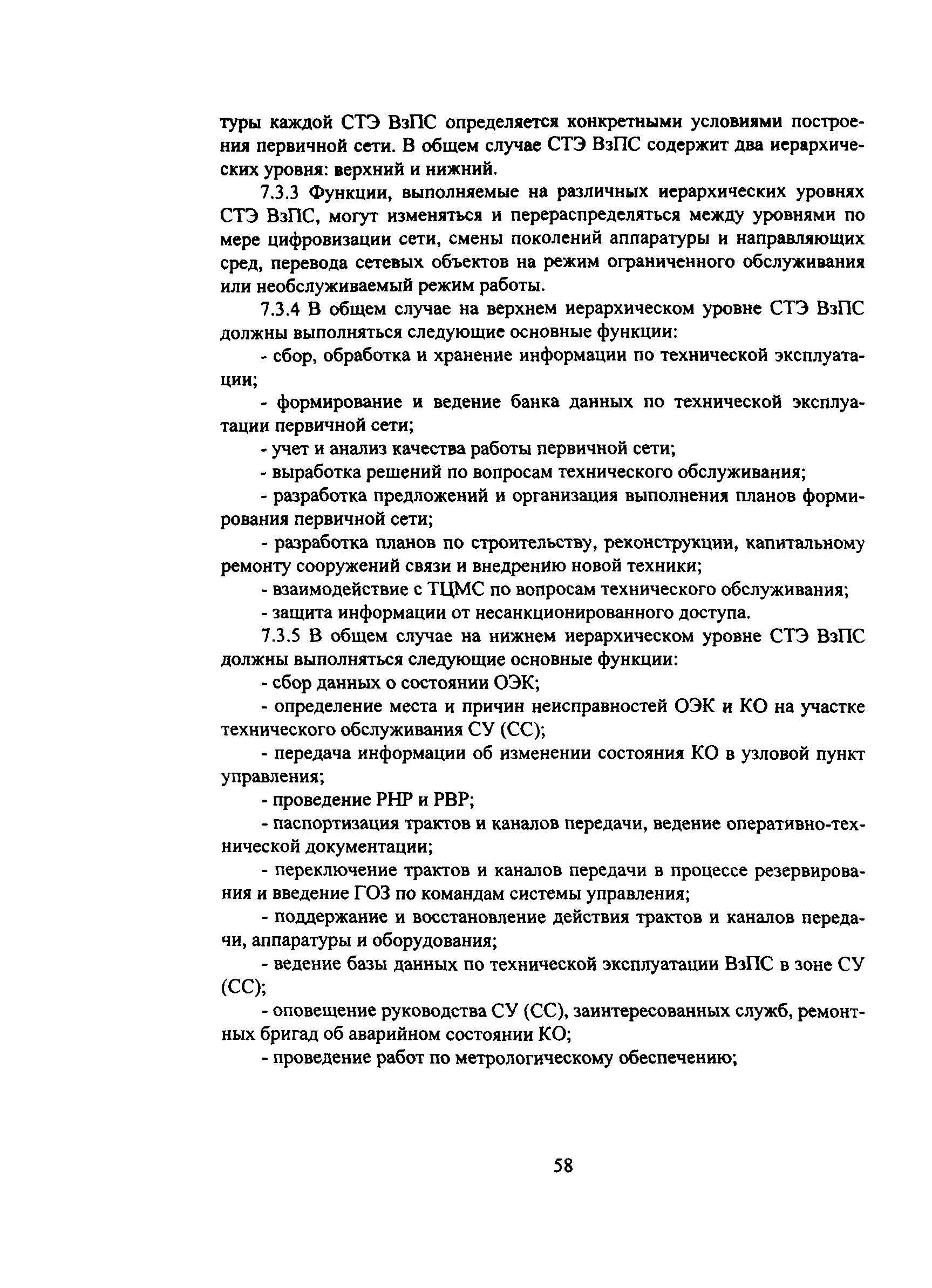 туры каждой СТЭ ВзПС определяется конкретными условиями построения первичной сети. В общем случае СТЭ ВзПС содержит два иерархических уровня: верхний и нижний.

7.3.3 Функции, выполняемые на различных иерархических уровнях СТЭ ВзПС, могут изменяться и перераспределяться между уровнями по мере цифровизации сети, смены поколений аппаратуры и направляющих сред, перевода сетевых объектов на режим ограниченного обслуживания или необслуживаемый режим работы.

7.3.4 В общем случае на верхнем иерархическом уровне СТЭ ВзПС должны выполняться следующие основные функции:

- сбор, обработка и хранение информации по технической эксплуатации;

- формирование и ведение банка данных по технической эксплуатации первичной сети;

- учет и анализ качества работы первичной сети;

- выработка решений по вопросам технического обслуживания;

- разработка предложений и организация выполнения планов формирования первичной сети;

- разработка планов по строительству, реконструкции, капитальному ремонту сооружений связи и внедрению новой техники;

- взаимодействие с ТЦМС по вопросам технического обслуживания;

- защита информации от несанкционированного доступа.

7.3.5 В общем случае на нижнем иерархическом уровне СТЭ ВзПС должны выполняться следующие основные функции:

- сбор данных о состоянии ОЭК;

- определение места и причин неисправностей ОЭК и КО на участке технического обслуживания СУ (СС);

- передача информации об изменении состояния КО в узловой пункт управления;

- проведение РНР и РВР;

- паспортизация трактов и каналов передачи, ведение оперативно-технической документации;

- переключение трактов и каналов передачи в процессе резервирования и введение ГОЗ по командам системы управления;

- поддержание и восстановление действия трактов и каналов передачи, аппаратуры и оборудования;

- ведение базы данных по технической эксплуатации ВзПС в зоне СУ (СС);

- оповещение руководства СУ (СС), заинтересованных служб, ремонтных бригад об аварийном состоянии КО;

- проведение работ по метрологическому обеспечению;

58